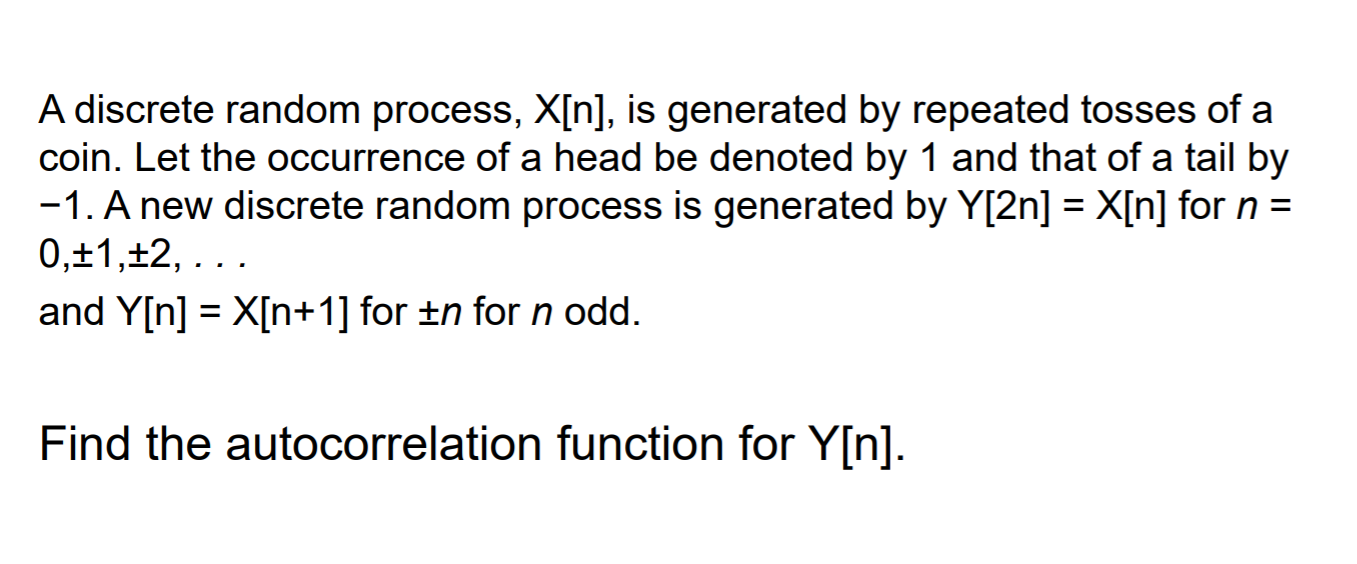 A discrete random process, X[n], is generated by repeated tosses of a coin. Let the occurrence of a head be denoted by 1 and that of a tail by −1. A new discrete random process is generated by Y[2n] = X[n] for $n$ = 0,±1,±2, . . .
and Y[n] = X[n+1] for ±$n$ for $n$ odd.

Find the autocorrelation function for Y[n].